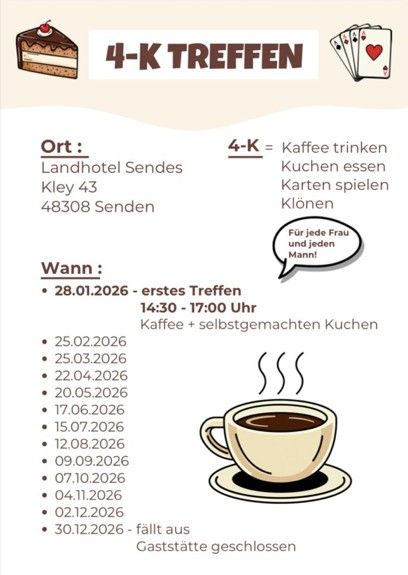 4-K TREFFEN

Ort :
Landhotel Sendes
Kley 43
48308 Senden

4-K = Kaffee trinken
Kuchen essen
Karten spielen
Klönen

Für jede Frau und jeden Mann!

Wann :
• 28.01.2026 - erstes Treffen
14:30 - 17:00 Uhr
Kaffee + selbstgemachten Kuchen
• 25.02.2026
• 25.03.2026
• 22.04.2026
• 20.05.2026
• 17.06.2026
• 15.07.2026
• 12.08.2026
• 09.09.2026
• 07.10.2026
• 04.11.2026
• 02.12.2026
• 30.12.2026 - fällt aus
Gaststätte geschlossen